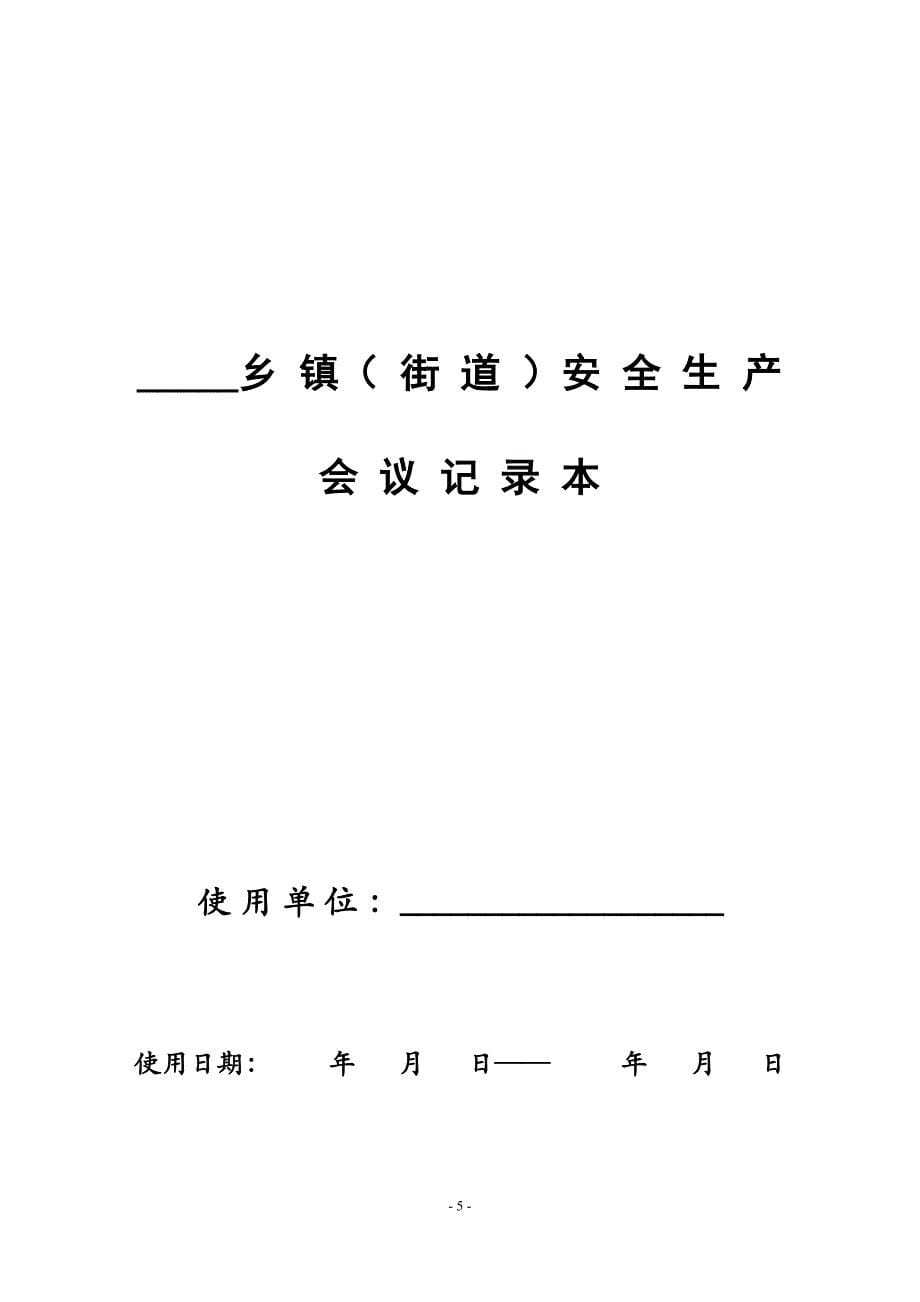 _____乡镇（街道）安全生产

会议记录本

使用单位：__________________

使用日期：　　年　　月　　日——　　年　　月　　日

- 5 -